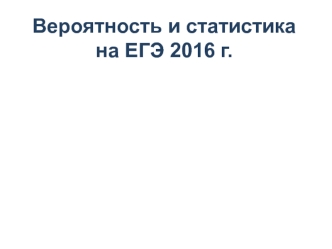 Вероятность и статистика на ЕГЭ 2016 г.